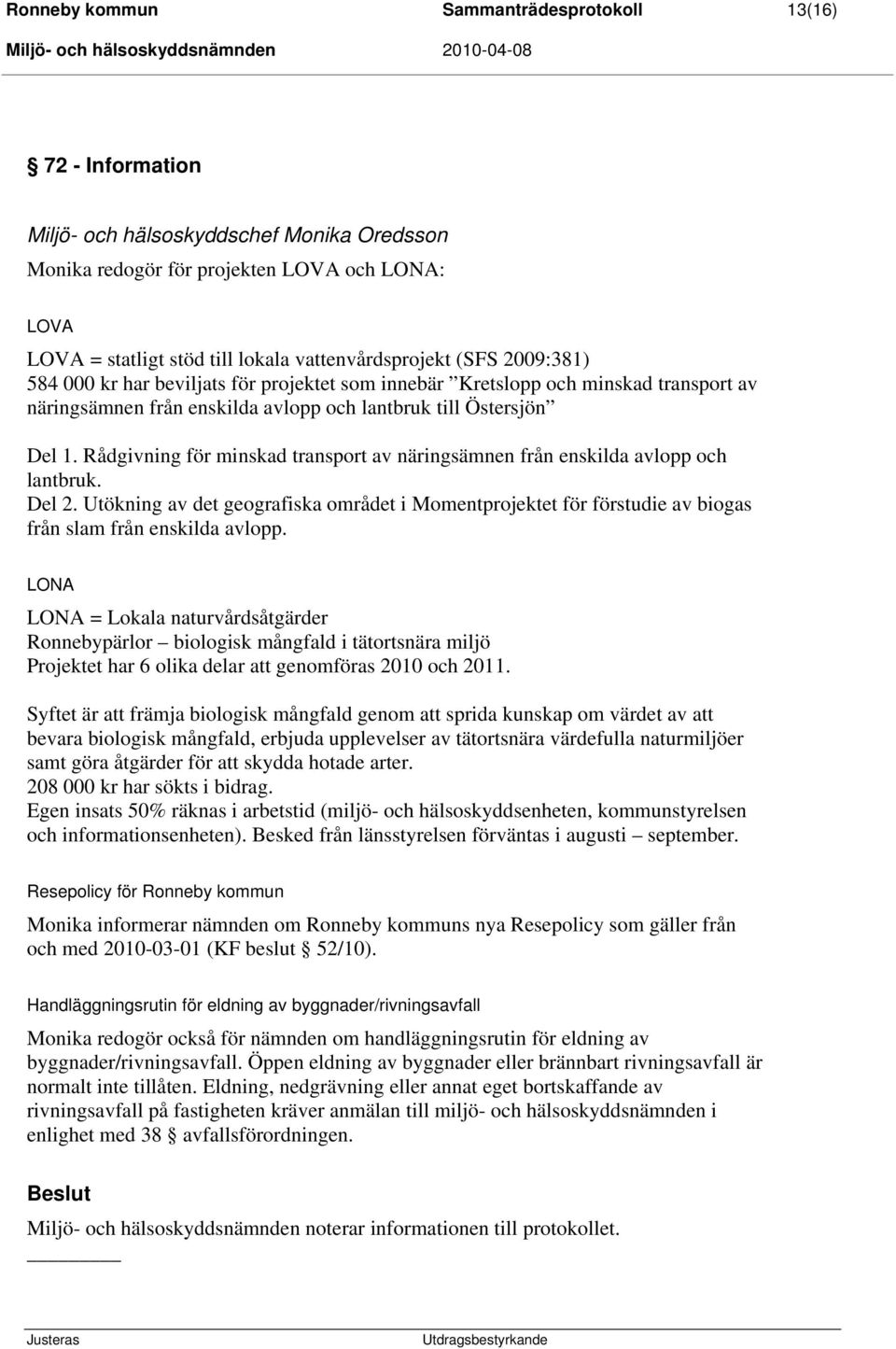 Ronneby kommun Sammanträdesprotokoll 13(16)
Miljö- och hälsoskyddsnämnden 2010-04-08

§ 72 - Information

Miljö- och hälsoskyddschef Monika Oredsson
Monika redogör för projekten LOVA och LONA:

LOVA

LOVA = statligt stöd till lokala vattenvårdsprojekt (SFS 2009:381)
584 000 kr har beviljats för projektet som innebär ”Kretslopp och minskad transport av näringsämnen från enskilda avlopp och lantbruk till Östersjön”

Del 1. Rådgivning för minskad transport av näringsämnen från enskilda avlopp och lantbruk.
Del 2. Utökning av det geografiska området i Momentprojektet för förstudie av biogas från slam från enskilda avlopp.

LONA

LONA = Lokala naturvårdsåtgärder
Ronnebypärlor – biologisk mångfald i tätortsnära miljö
Projektet har 6 olika delar att genomföras 2010 och 2011.

Syftet är att främja biologisk mångfald genom att sprida kunskap om värdet av att bevara biologisk mångfald, erbjuda upplevelser av tätortsnära värdefulla naturmiljöer samt göra åtgärder för att skydda hotade arter.
208 000 kr har sökts i bidrag.
Egen insats 50% räknas i arbetstid (miljö- och hälsoskyddsenheten, kommunstyrelsen och informationsenheten). Besked från länsstyrelsen förväntas i augusti – september.

Resepolicy för Ronneby kommun

Monika informerar nämnden om Ronneby kommuns nya Resepolicy som gäller från och med 2010-03-01 (KF beslut § 52/10).

Handläggningsrutin för eldning av byggnader/rivningsavfall

Monika redogör också för nämnden om handläggningsrutin för eldning av byggnader/rivningsavfall. Öppen eldning av byggnader eller brännbart rivningsavfall är normalt inte tillåten. Eldning, nedgrävning eller annat eget bortskaffande av rivningsavfall på fastigheten kräver anmälan till miljö- och hälsoskyddsnämnden i enlighet med 38 § avfallsförordningen.

Beslut

Miljö- och hälsoskyddsnämnden noterar informationen till protokollet.

Justeras Utdragsbestyrkande